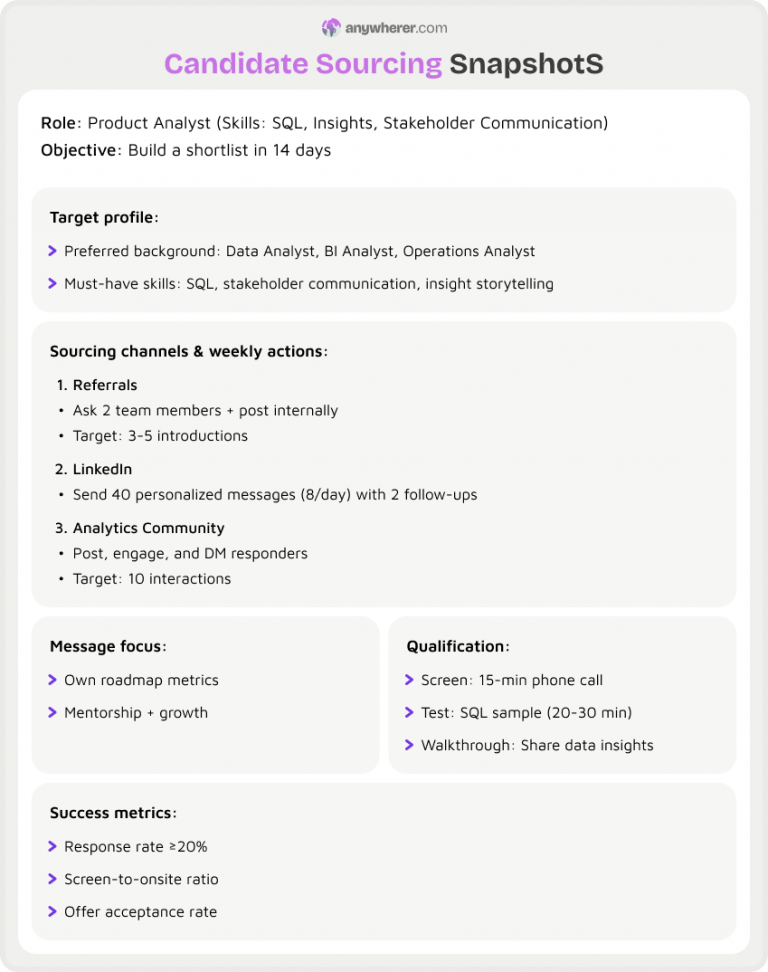 anywherer.com

Candidate Sourcing SnapshotS

Role: Product Analyst (Skills: SQL, Insights, Stakeholder Communication)
Objective: Build a shortlist in 14 days

Target profile:
> Preferred background: Data Analyst, BI Analyst, Operations Analyst
> Must-have skills: SQL, stakeholder communication, insight storytelling

Sourcing channels & weekly actions:
1. Referrals
• Ask 2 team members + post internally
• Target: 3-5 introductions
2. LinkedIn
• Send 40 personalized messages (8/day) with 2 follow-ups
3. Analytics Community
• Post, engage, and DM responders
• Target: 10 interactions

Message focus:
> Own roadmap metrics
> Mentorship + growth

Qualification:
> Screen: 15-min phone call
> Test: SQL sample (20-30 min)
> Walkthrough: Share data insights

Success metrics:
> Response rate ≥20%
> Screen-to-onsite ratio
> Offer acceptance rate